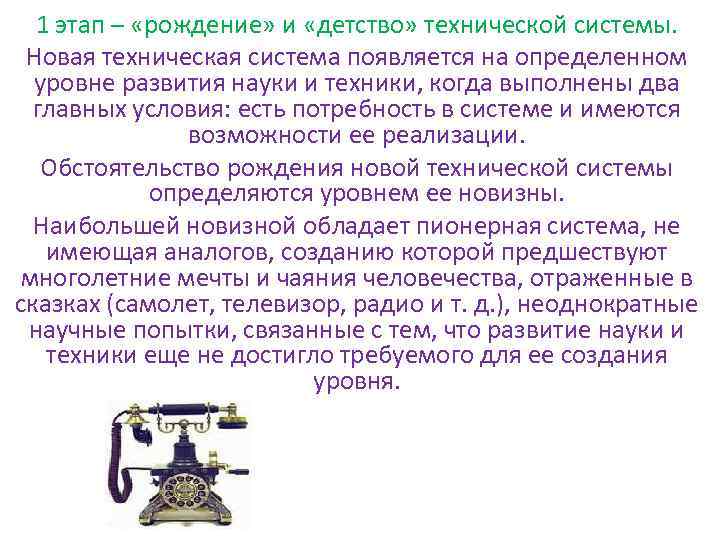 1 этап – «рождение» и «детство» технической системы.

Новая техническая система появляется на определенном уровне развития науки и техники, когда выполнены два главных условия: есть потребность в системе и имеются возможности ее реализации.

Обстоятельство рождения новой технической системы определяются уровнем ее новизны.

Наибольшей новизной обладает пионерная система, не имеющая аналогов, созданию которой предшествуют многолетние мечты и чаяния человечества, отраженные в сказках (самолет, телевизор, радио и т. д.), неоднократные научные попытки, связанные с тем, что развитие науки и техники еще не достигло требуемого для ее создания уровня.